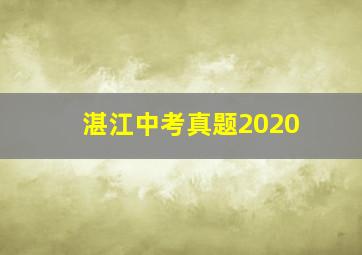 湛江中考真题2020